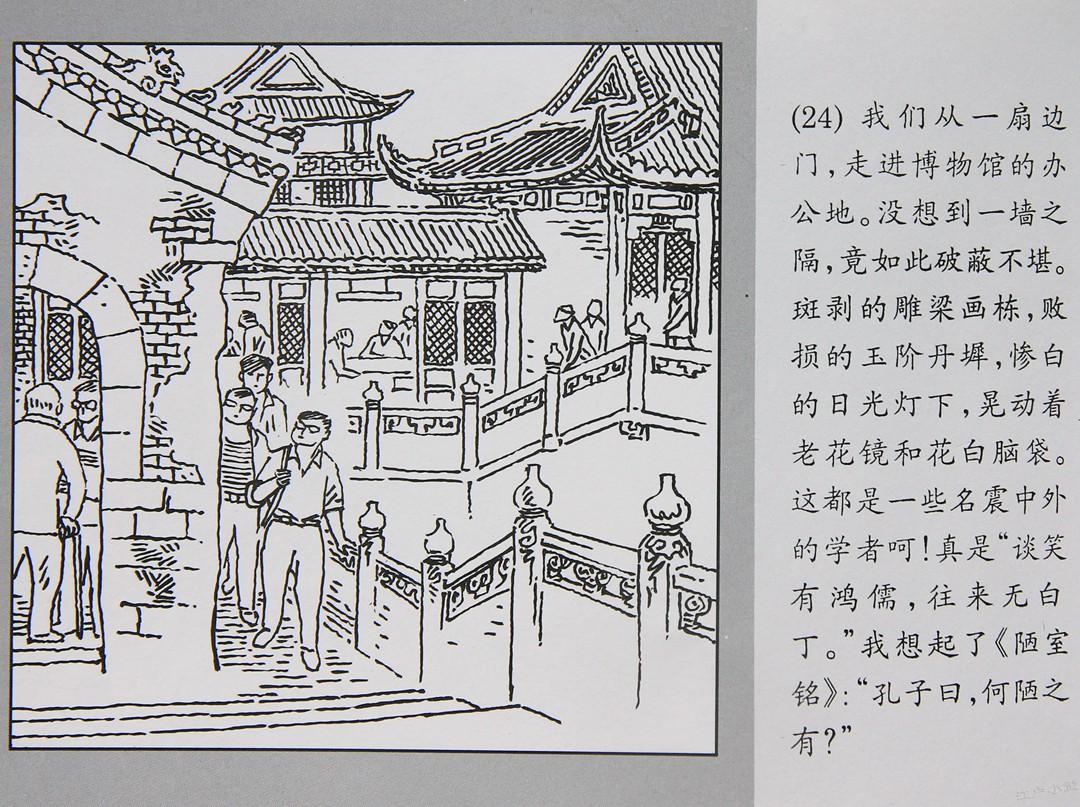 (24)我们从一扇边门,走进博物馆的办公地。没想到一墙之隔,竟如此破蔽不堪。斑剥的雕梁画栋,败损的玉阶丹墀,惨白的日光灯下,晃动着老花镜和花白脑袋。这都是一些名震中外的学者呵!真是“谈笑有鸿儒,往来无白丁。”我想起了《陋室铭》:“孔子曰,何陋之有?”